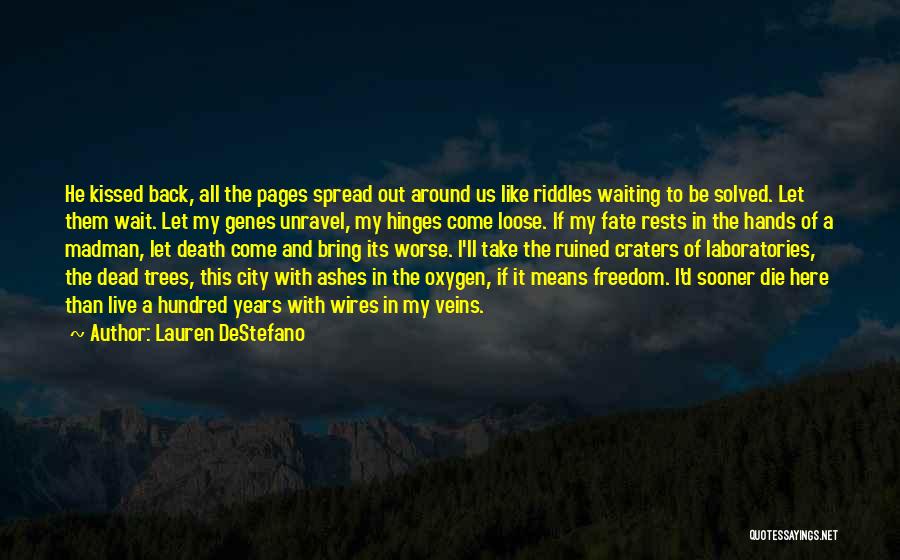 He kissed back, all the pages spread out around us like riddles waiting to be solved. Let them wait. Let my genes unravel, my hinges come loose. If my fate rests in the hands of a madman, let death come and bring its worse. I'll take the ruined craters of laboratories, the dead trees, this city with ashes in the oxygen, if it means freedom. I'd sooner die here than live a hundred years with wires in my veins.

~ Author: Lauren DeStefano

QUOTESSAYINGS.NET